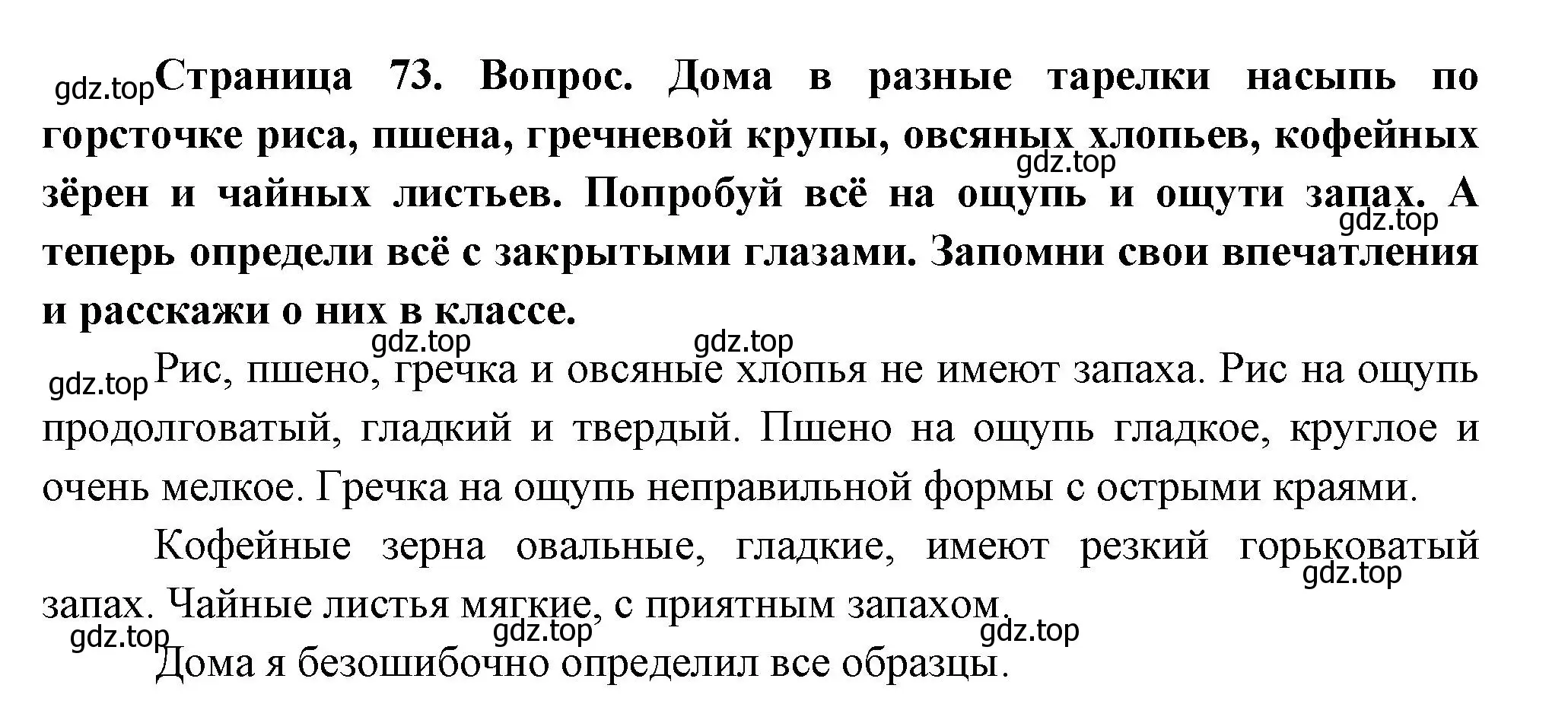 gdz.top Страница 73. Вопрос. Дома в разные тарелки насыпь по горсточке риса, пшена, гречневой крупы, овсяных хлопьев, кофейных зёрен и чайных листьев. Попробуй всё на ощупь и ощути запах. А теперь определи всё с закрытыми глазами. Запомни свои впечатления и расскажи о них в классе.

gdz.top gdz.top gdz.top gdz.top

gdz.top Рис, пшено, гречка и овсяные хлопья не имеют запаха. Рис на ощупь продолговатый, гладкий и твердый. Пшено на ощупь гладкое, круглое и очень мелкое. Гречка на ощупь неправильной формы с острыми краями.

Кофейные зерна овальные, гладкие, имеют резкий горьковатый запах. Чайные листья мягкие, с приятным запахом.

gdz.top gdz.top gdz.top gdz.top

Дома я безошибочно определил все образцы.